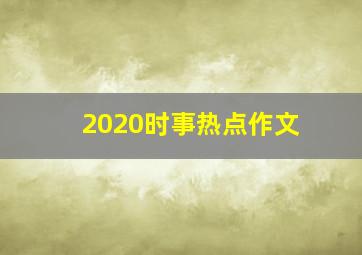 2020时事热点作文